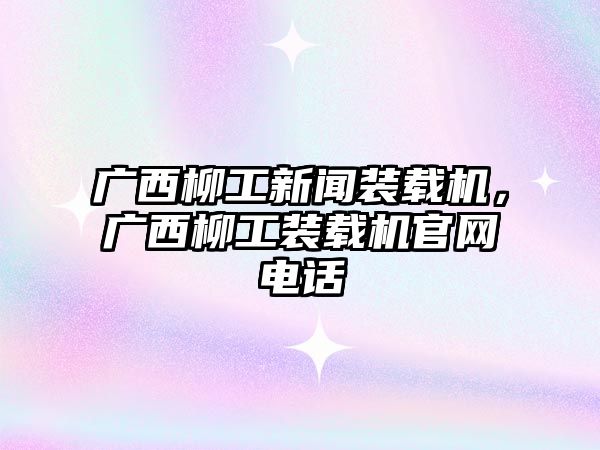 广西柳工新闻装载机，广西柳工装载机官网电话